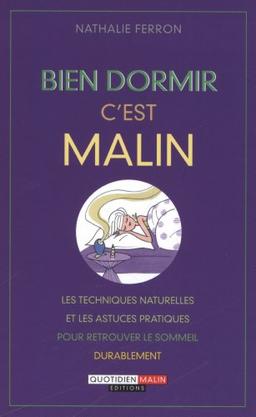 NATHALIE FERRON

BIEN DORMIR
C'EST
MALIN

LES TECHNIQUES NATURELLES
ET LES ASTUCES PRATIQUES
POUR RETROUVER LE SOMMEIL
DURABLEMENT

QUOTIDIEN MALIN
EDITIONS